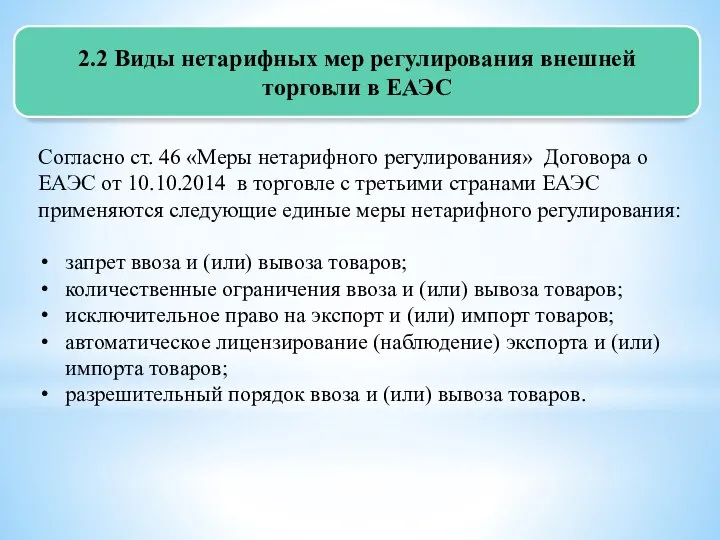 2.2 Виды нетарифных мер регулирования внешней торговли в ЕАЭС

Согласно ст. 46 «Меры нетарифного регулирования» Договора о ЕАЭС от 10.10.2014 в торговле с третьими странами ЕАЭС применяются следующие единые меры нетарифного регулирования:

• запрет ввоза и (или) вывоза товаров;
• количественные ограничения ввоза и (или) вывоза товаров;
• исключительное право на экспорт и (или) импорт товаров;
• автоматическое лицензирование (наблюдение) экспорта и (или) импорта товаров;
• разрешительный порядок ввоза и (или) вывоза товаров.